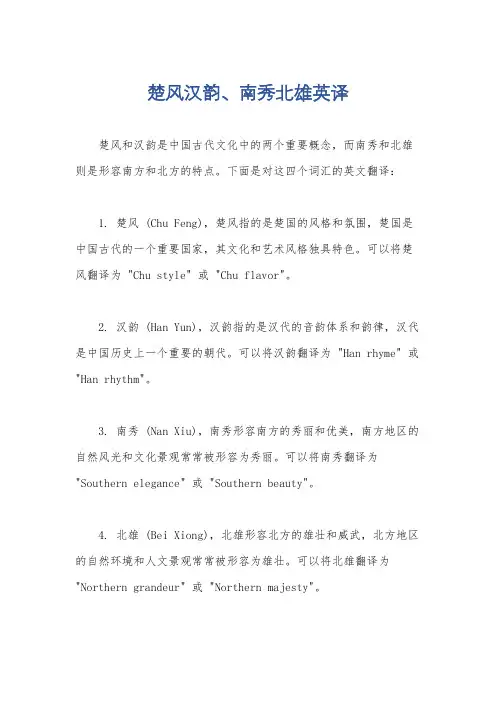 楚风汉韵、南秀北雄英译

楚风和汉韵是中国古代文化中的两个重要概念，而南秀和北雄则是形容南方和北方的特点。下面是对这四个词汇的英文翻译：

1. 楚风 (Chu Feng)，楚风指的是楚国的风格和氛围，楚国是中国古代的一个重要国家，其文化和艺术风格独具特色。可以将楚风翻译为 "Chu style" 或 "Chu flavor"。

2. 汉韵 (Han Yun)，汉韵指的是汉代的音韵体系和韵律，汉代是中国历史上一个重要的朝代。可以将汉韵翻译为 "Han rhyme" 或 "Han rhythm"。

3. 南秀 (Nan Xiu)，南秀形容南方的秀丽和优美，南方地区的自然风光和文化景观常常被形容为秀丽。可以将南秀翻译为 "Southern elegance" 或 "Southern beauty"。

4. 北雄 (Bei Xiong)，北雄形容北方的雄壮和威武，北方地区的自然环境和人文景观常常被形容为雄壮。可以将北雄翻译为 "Northern grandeur" 或 "Northern majesty"。